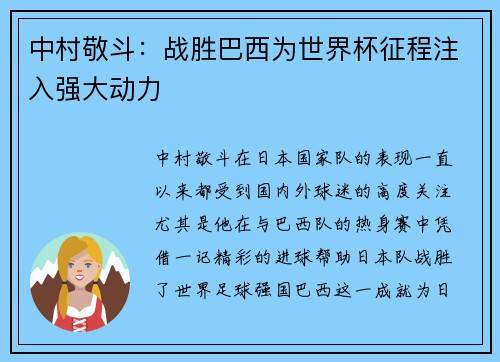 中村敬斗：战胜巴西为世界杯征程注入强大动力

中村敬斗在日本国家队的表现一直以来都受到国内外球迷的高度关注尤其是他在与巴西队的热身赛中凭借一记精彩的进球帮助日本队战胜了世界足球强国巴西这一成就为日